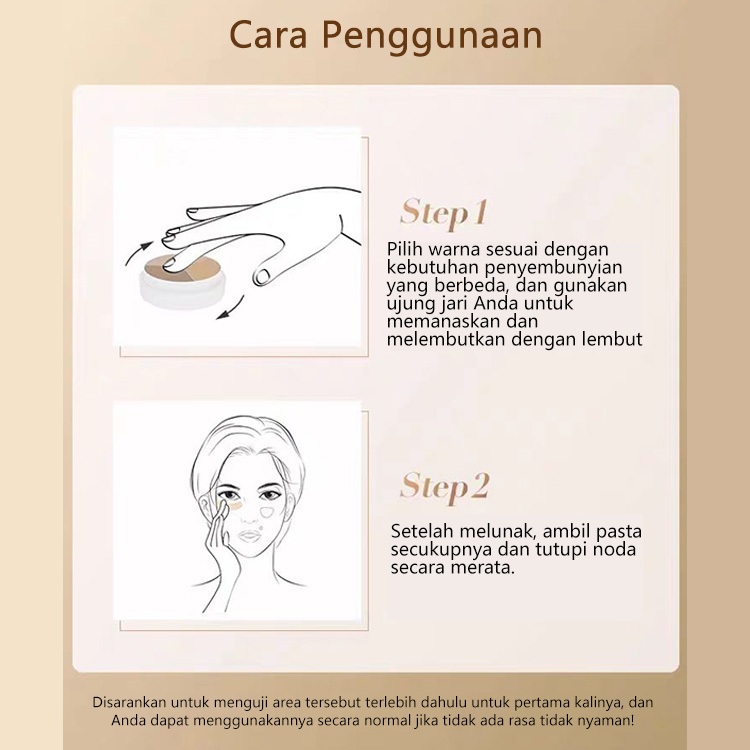 Cara Penggunaan

Step 1

Pilih warna sesuai dengan kebutuhan penyembunyian yang berbeda, dan gunakan ujung jari Anda untuk memanaskan dan melembutkan dengan lembut

Step 2

Setelah melunak, ambil pasta secukupnya dan tutupi noda secara merata.

Disarankan untuk menguji area tersebut terlebih dahulu untuk pertama kalinya, dan Anda dapat menggunakannya secara normal jika tidak ada rasa tidak nyaman!